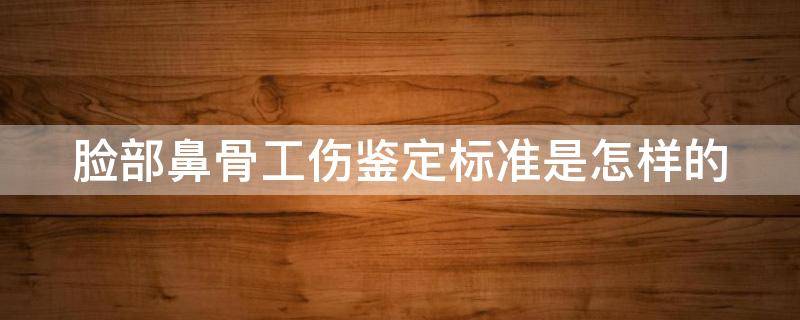 脸部鼻骨工伤鉴定标准是怎样的